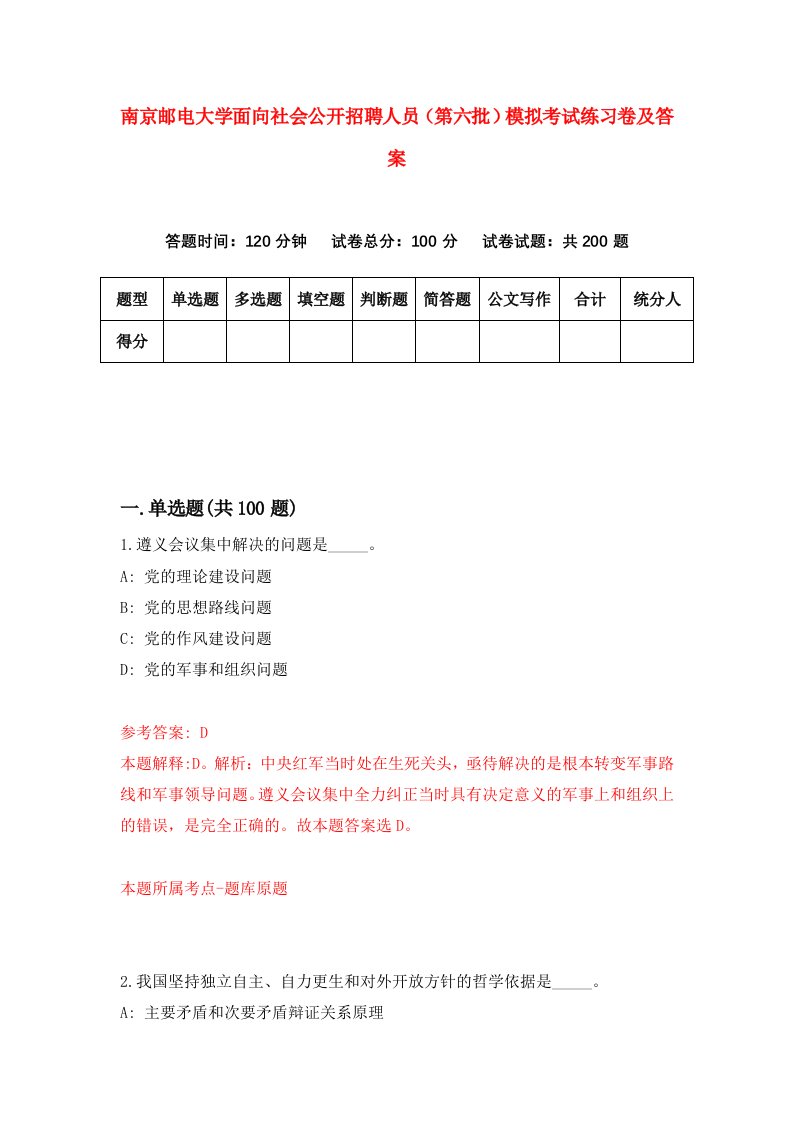 南京邮电大学面向社会公开招聘人员（第六批）模拟考试练习卷及答案

答题时间：120 分钟　试卷总分：100 分　试卷试题：共 200 题

| 题型 | 单选题 | 多选题 | 填空题 | 判断题 | 简答题 | 公文写作 | 合计 | 统分人 |
|---|---|---|---|---|---|---|---|---|
| 得分 | | | | | | | | |

一.单选题(共 100 题)

1.遵义会议集中解决的问题是_____。

A: 党的理论建设问题

B: 党的思想路线问题

C: 党的作风建设问题

D: 党的军事和组织问题

参考答案: D

本题解释:D。解析：中央红军当时处在生死关头，亟待解决的是根本转变军事路线和军事领导问题。遵义会议集中全力纠正当时具有决定意义的军事上和组织上的错误，是完全正确的。故本题答案选 D。

本题所属考点-题库原题

2.我国坚持独立自主、自力更生和对外开放方针的哲学依据是_____。

A: 主要矛盾和次要矛盾辩证关系原理